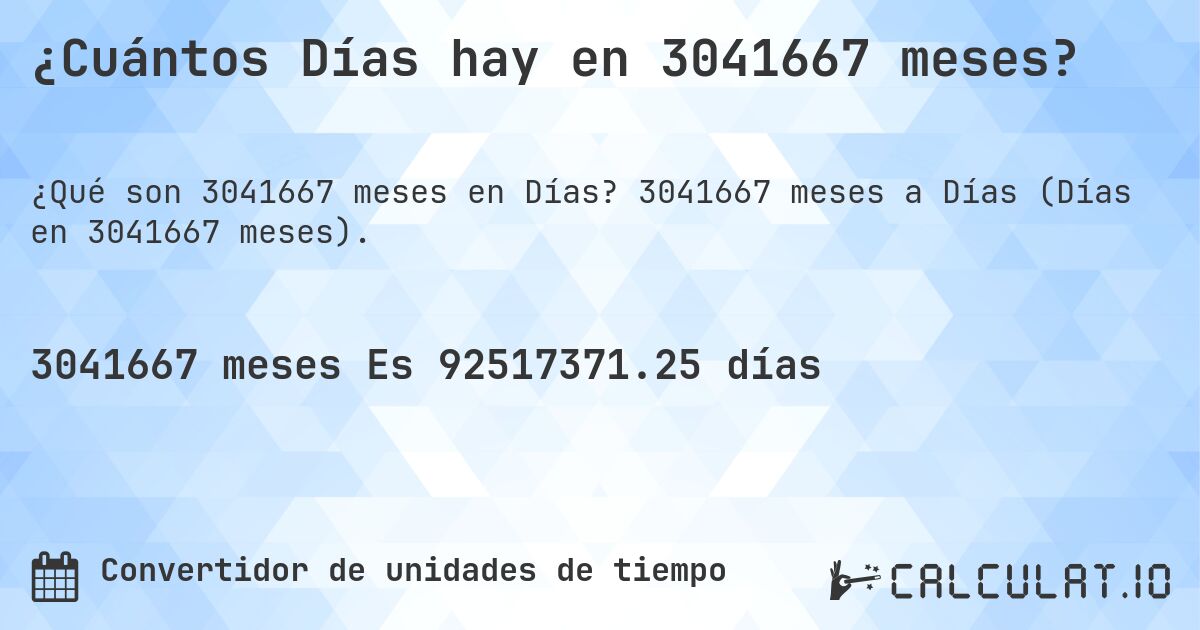 ¿Cuántos Días hay en 3041667 meses?

¿Qué son 3041667 meses en Días? 3041667 meses a Días (Días en 3041667 meses).

3041667 meses Es 92517371.25 días

Convertidor de unidades de tiempo

CALCULAT.IO